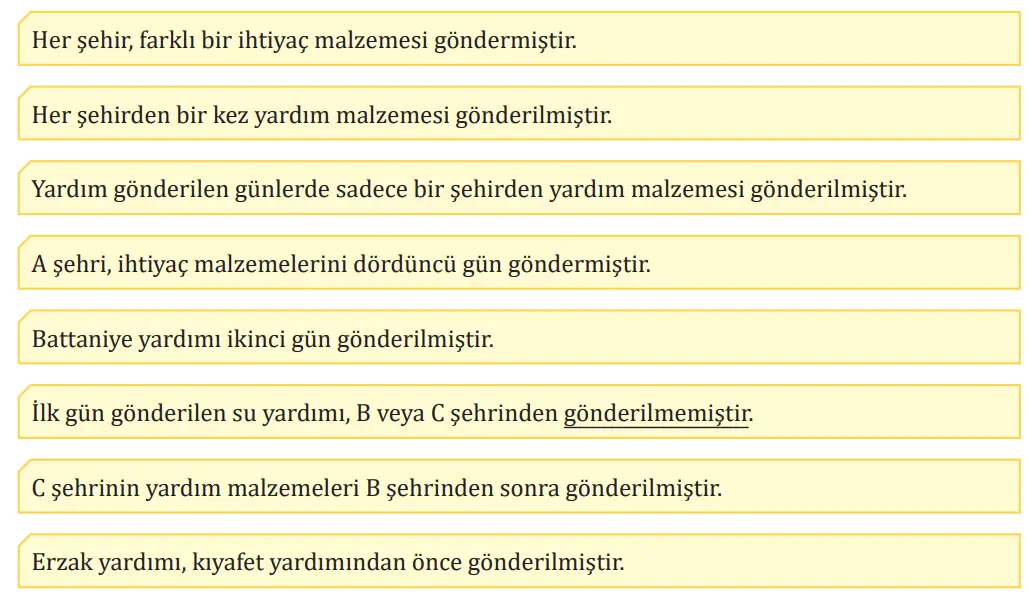 Her şehir, farklı bir ihtiyaç malzemesi göndermiştir.

Her şehirden bir kez yardım malzemesi gönderilmiştir.

Yardım gönderilen günlerde sadece bir şehirden yardım malzemesi gönderilmiştir.

A şehri, ihtiyaç malzemelerini dördüncü gün göndermiştir.

Battaniye yardımı ikinci gün gönderilmiştir.

İlk gün gönderilen su yardımı, B veya C şehrinden gönderilmemiştir.

C şehrinin yardım malzemeleri B şehrinden sonra gönderilmiştir.

Erzak yardımı, kıyafet yardımından önce gönderilmiştir.